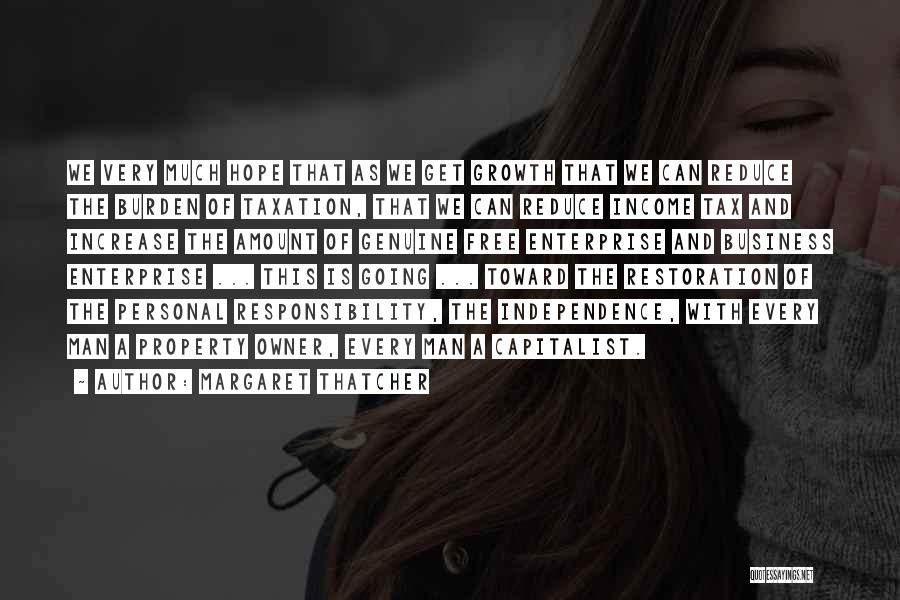 WE VERY MUCH HOPE THAT AS WE GET GROWTH THAT WE CAN REDUCE THE BURDEN OF TAXATION, THAT WE CAN REDUCE INCOME TAX AND INCREASE THE AMOUNT OF GENUINE FREE ENTERPRISE AND BUSINESS ENTERPRISE ... THIS IS GOING ... TOWARD THE RESTORATION OF THE PERSONAL RESPONSIBILITY, THE INDEPENDENCE, WITH EVERY MAN A PROPERTY OWNER, EVERY MAN A CAPITALIST.

~ AUTHOR: MARGARET THATCHER

QUOTESSAYINGS.NET